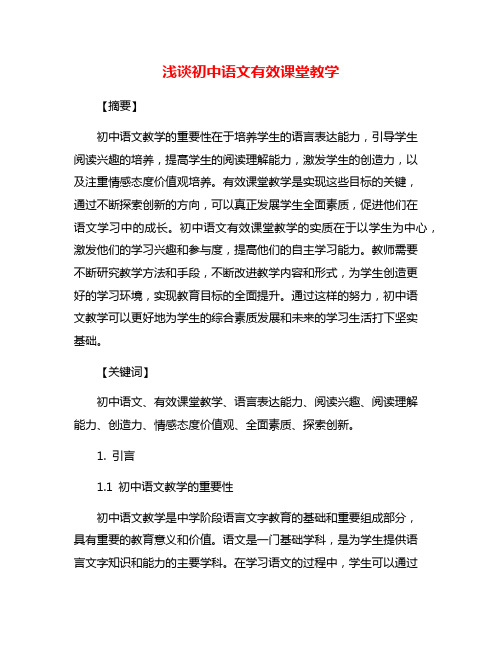 浅谈初中语文有效课堂教学

【摘要】

初中语文教学的重要性在于培养学生的语言表达能力，引导学生阅读兴趣的培养，提高学生的阅读理解能力，激发学生的创造力，以及注重情感态度价值观培养。有效课堂教学是实现这些目标的关键，通过不断探索创新的方向，可以真正发展学生全面素质，促进他们在语文学习中的成长。初中语文有效课堂教学的实质在于以学生为中心，激发他们的学习兴趣和参与度，提高他们的自主学习能力。教师需要不断研究教学方法和手段，不断改进教学内容和形式，为学生创造更好的学习环境，实现教育目标的全面提升。通过这样的努力，初中语文教学可以更好地为学生的综合素质发展和未来的学习生活打下坚实基础。

【关键词】

初中语文、有效课堂教学、语言表达能力、阅读兴趣、阅读理解能力、创造力、情感态度价值观、全面素质、探索创新。

1. 引言

1.1 初中语文教学的重要性

初中语文教学是中学阶段语言文字教育的基础和重要组成部分，具有重要的教育意义和价值。语文是一门基础学科，是为学生提供语言文字知识和能力的主要学科。在学习语文的过程中，学生可以通过